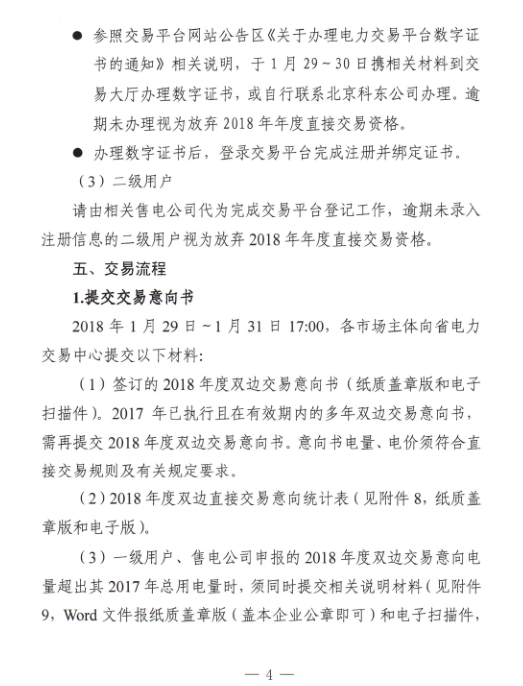 ● 参照交易平台网站公告区《关于办理电力交易平台数字证书的通知》相关说明，于 1 月 29～30 日携相关材料到交易大厅办理数字证书，或自行联系北京科东公司办理。逾期未办理视为放弃 2018 年年度直接交易资格。

● 办理数字证书后，登录交易平台完成注册并绑定证书。

（3）二级用户

请由相关售电公司代为完成交易平台登记工作，逾期未录入注册信息的二级用户视为放弃 2018 年年度直接交易资格。

五、交易流程

1.提交交易意向书

2018 年 1 月 29 日～1 月 31 日 17:00，各市场主体向省电力交易中心提交以下材料：

（1）签订的 2018 年度双边交易意向书（纸质盖章版和电子扫描件）。2017 年已执行且在有效期内的多年双边交易意向书，需再提交 2018 年度双边交易意向书。意向书电量、电价须符合直接交易规则及有关规定要求。

（2）2018 年度双边直接交易意向统计表（见附件 8，纸质盖章版和电子版）。

（3）一级用户、售电公司申报的 2018 年度双边交易意向电量超出其 2017 年总用电量时，须同时提交相关说明材料（见附件 9，Word 文件报纸质盖章版（盖本企业公章即可）和电子扫描件，

— 4 —